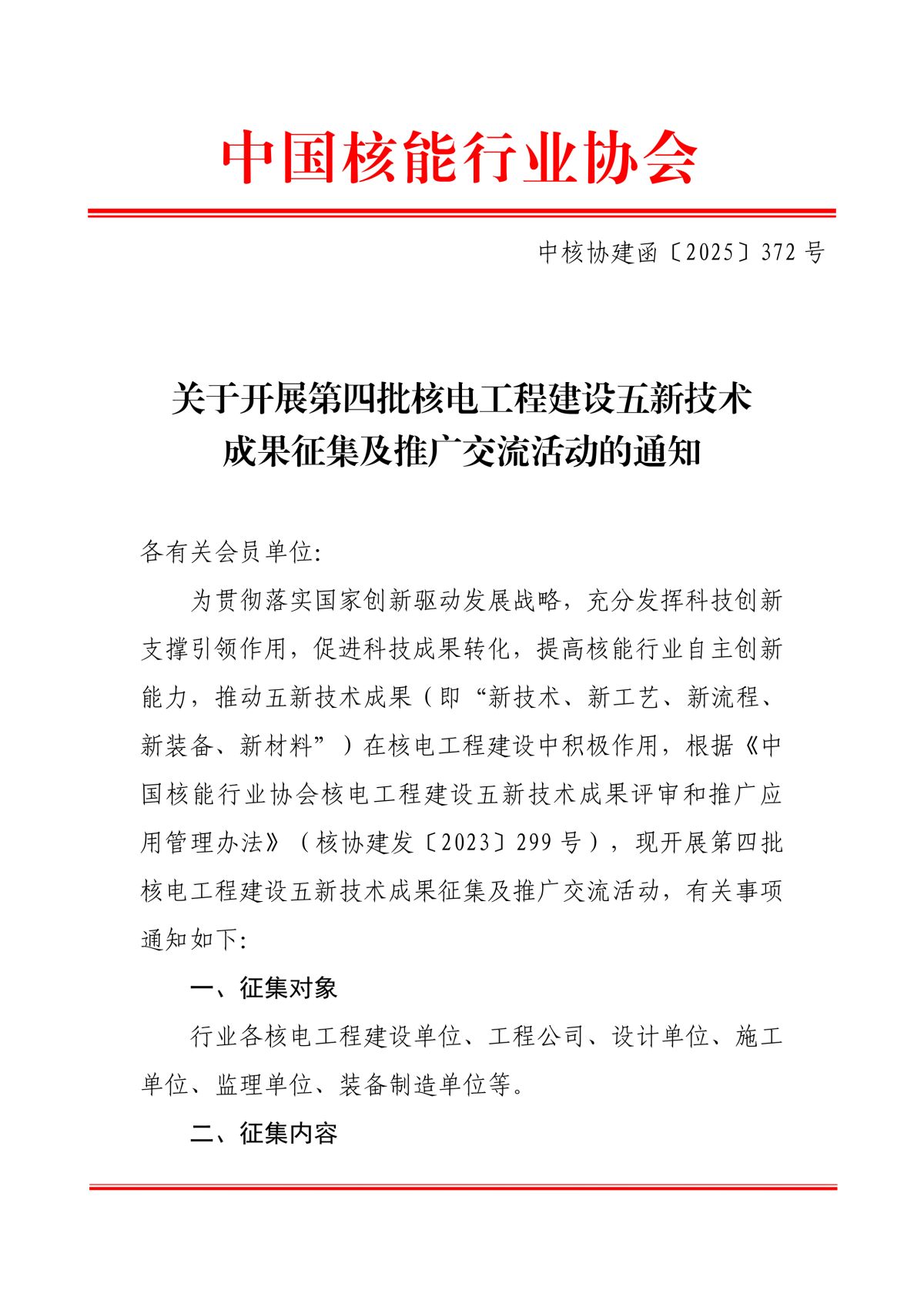 中国核能行业协会

中核协建函〔2025〕372 号

关于开展第四批核电工程建设五新技术成果征集及推广交流活动的通知

各有关会员单位:

为贯彻落实国家创新驱动发展战略，充分发挥科技创新支撑引领作用，促进科技成果转化，提高核能行业自主创新能力，推动五新技术成果（即“新技术、新工艺、新流程、新装备、新材料”）在核电工程建设中积极作用，根据《中国核能行业协会核电工程建设五新技术成果评审和推广应用管理办法》（核协建发〔2023〕299 号），现开展第四批核电工程建设五新技术成果征集及推广交流活动，有关事项通知如下:

一、征集对象

行业各核电工程建设单位、工程公司、设计单位、施工单位、监理单位、装备制造单位等。

二、征集内容